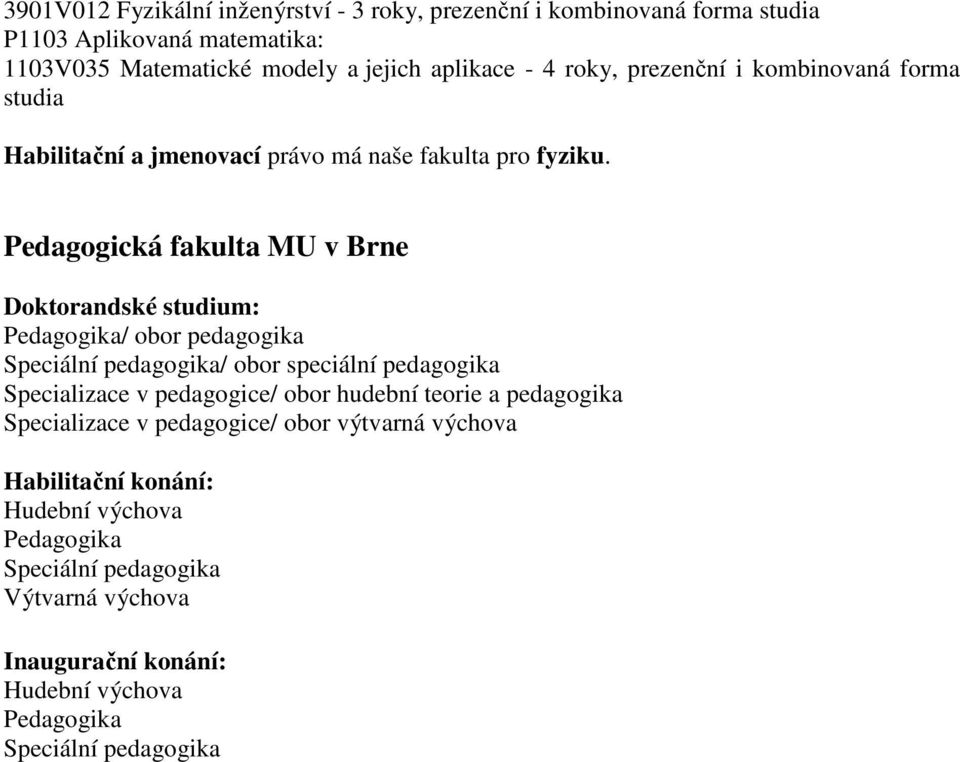 3901V012 Fyzikální inženýrství - 3 roky, prezenční i kombinovaná forma studia
P1103 Aplikovaná matematika:
1103V035 Matematické modely a jejich aplikace - 4 roky, prezenční i kombinovaná forma studia

Habilitační a jmenovací právo má naše fakulta pro fyziku.

Pedagogická fakulta MU v Brne

Doktorandské studium:
Pedagogika/ obor pedagogika
Speciální pedagogika/ obor speciální pedagogika
Specializace v pedagogice/ obor hudební teorie a pedagogika
Specializace v pedagogice/ obor výtvarná výchova

Habilitační konání:
Hudební výchova
Pedagogika
Speciální pedagogika
Výtvarná výchova

Inaugurační konání:
Hudební výchova
Pedagogika
Speciální pedagogika